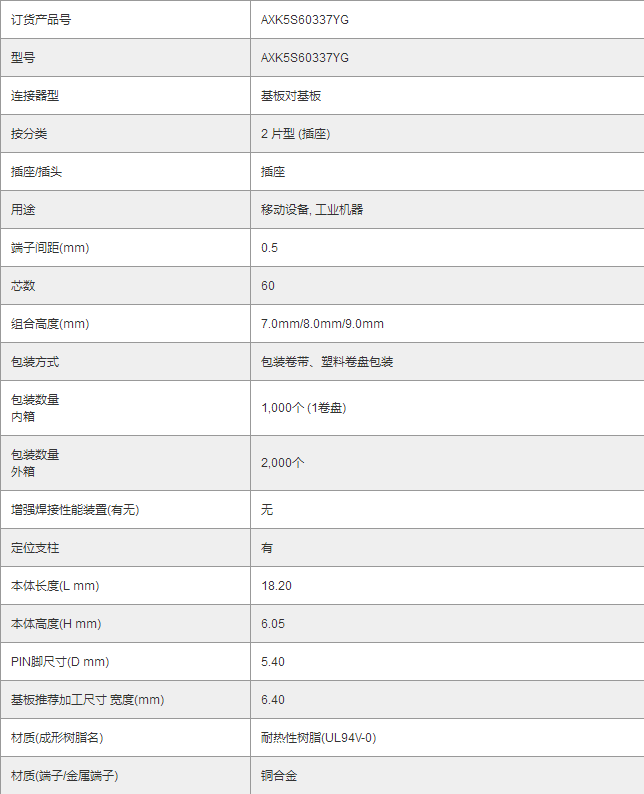 | 订货产品号 | AXK5S60337YG |
|---|---|
| 型号 | AXK5S60337YG |
| 连接器型 | 基板对基板 |
| 按分类 | 2 片型 (插座) |
| 插座/插头 | 插座 |
| 用途 | 移动设备, 工业机器 |
| 端子间距(mm) | 0.5 |
| 芯数 | 60 |
| 组合高度(mm) | 7.0mm/8.0mm/9.0mm |
| 包装方式 | 包装卷带、塑料卷盘包装 |
| 包装数量 内箱 | 1,000个 (1卷盘) |
| 包装数量 外箱 | 2,000个 |
| 增强焊接性能装置(有无) | 无 |
| 定位支柱 | 有 |
| 本体长度(L mm) | 18.20 |
| 本体高度(H mm) | 6.05 |
| PIN脚尺寸(D mm) | 5.40 |
| 基板推荐加工尺寸 宽度(mm) | 6.40 |
| 材质(成形树脂名) | 耐热性树脂(UL94V-0) |
| 材质(端子/金属端子) | 铜合金 |